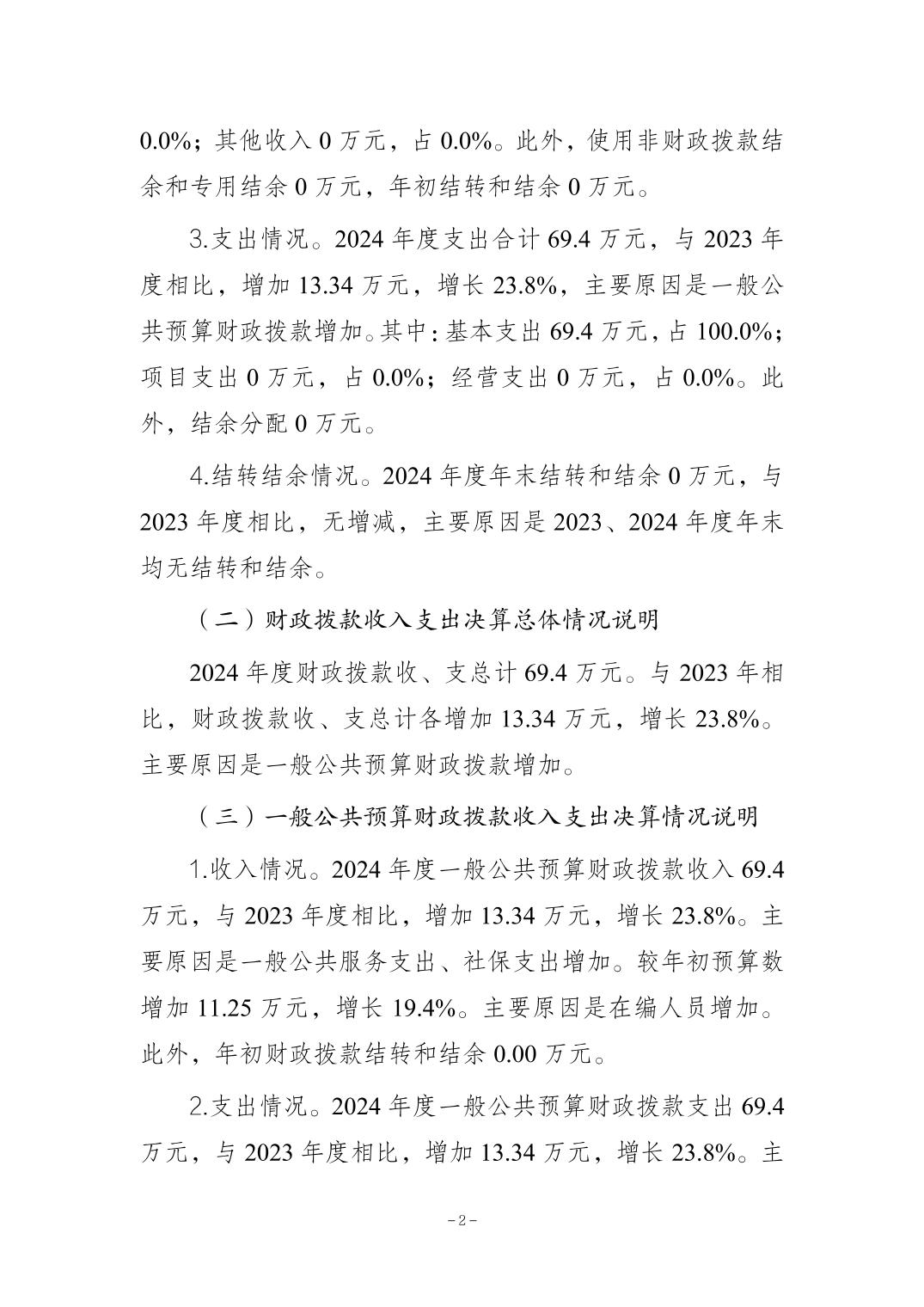 0.0%；其他收入 0 万元，占 0.0%。此外，使用非财政拨款结余和专用结余 0 万元，年初结转和结余 0 万元。

3.支出情况。2024 年度支出合计 69.4 万元，与 2023 年度相比，增加 13.34 万元，增长 23.8%，主要原因是一般公共预算财政拨款增加。其中：基本支出 69.4 万元，占 100.0%；项目支出 0 万元，占 0.0%；经营支出 0 万元，占 0.0%。此外，结余分配 0 万元。

4.结转结余情况。2024 年度年末结转和结余 0 万元，与 2023 年度相比，无增减，主要原因是 2023、2024 年度年末均无结转和结余。

（二）财政拨款收入支出决算总体情况说明

2024 年度财政拨款收、支总计 69.4 万元。与 2023 年相比，财政拨款收、支总计各增加 13.34 万元，增长 23.8%。主要原因是一般公共预算财政拨款增加。

（三）一般公共预算财政拨款收入支出决算情况说明

1.收入情况。2024 年度一般公共预算财政拨款收入 69.4 万元，与 2023 年度相比，增加 13.34 万元，增长 23.8%。主要原因是一般公共服务支出、社保支出增加。较年初预算数增加 11.25 万元，增长 19.4%。主要原因是在编人员增加。此外，年初财政拨款结转和结余 0.00 万元。

2.支出情况。2024 年度一般公共预算财政拨款支出 69.4 万元，与 2023 年度相比，增加 13.34 万元，增长 23.8%。主

－2－